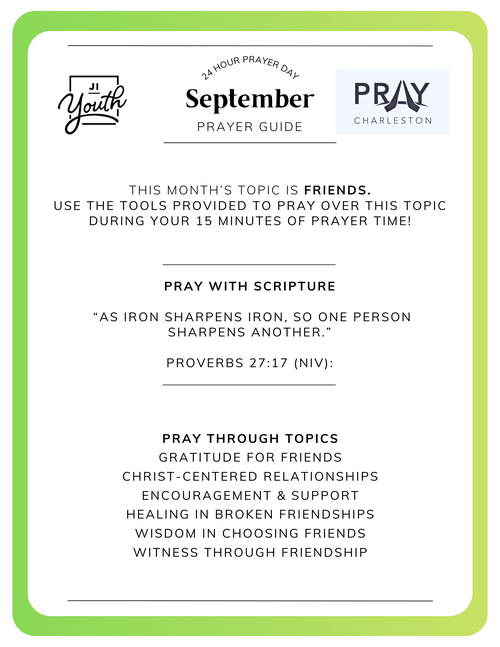 JI
Youth

24 HOUR PRAYER DAY
September
PRAYER GUIDE

PRAY
CHARLESTON

THIS MONTH'S TOPIC IS FRIENDS.
USE THE TOOLS PROVIDED TO PRAY OVER THIS TOPIC DURING YOUR 15 MINUTES OF PRAYER TIME!

PRAY WITH SCRIPTURE

"AS IRON SHARPENS IRON, SO ONE PERSON SHARPENS ANOTHER."

PROVERBS 27:17 (NIV):

PRAY THROUGH TOPICS
GRATITUDE FOR FRIENDS
CHRIST-CENTERED RELATIONSHIPS
ENCOURAGEMENT & SUPPORT
HEALING IN BROKEN FRIENDSHIPS
WISDOM IN CHOOSING FRIENDS
WITNESS THROUGH FRIENDSHIP